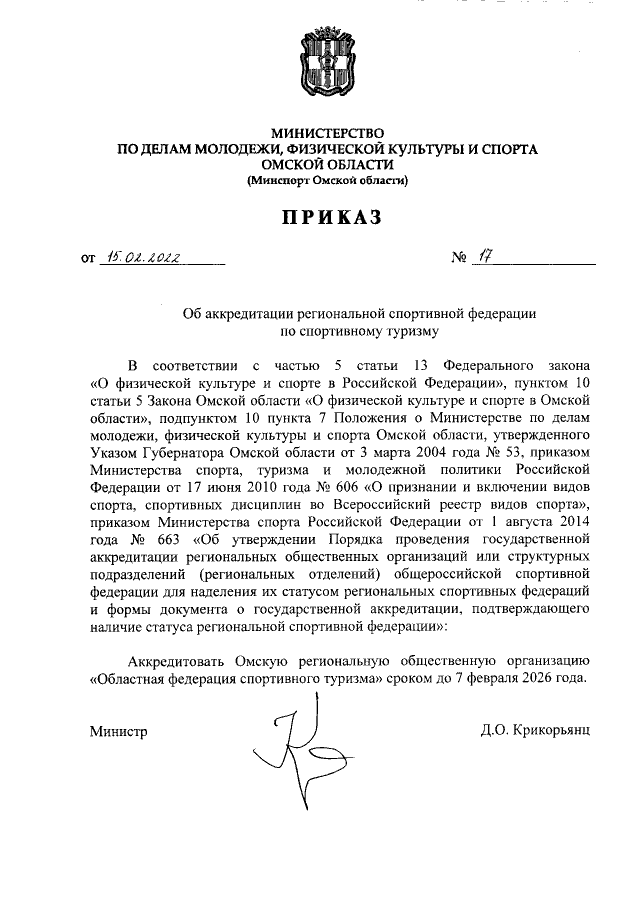 МИНИСТЕРСТВО
ПО ДЕЛАМ МОЛОДЕЖИ, ФИЗИЧЕСКОЙ КУЛЬТУРЫ И СПОРТА
ОМСКОЙ ОБЛАСТИ
(Минспорт Омской области)

ПРИКАЗ

от 15.02.2022 № 17

Об аккредитации региональной спортивной федерации
по спортивному туризму

В соответствии с частью 5 статьи 13 Федерального закона «О физической культуре и спорте в Российской Федерации», пунктом 10 статьи 5 Закона Омской области «О физической культуре и спорте в Омской области», подпунктом 10 пункта 7 Положения о Министерстве по делам молодежи, физической культуры и спорта Омской области, утвержденного Указом Губернатора Омской области от 3 марта 2004 года № 53, приказом Министерства спорта, туризма и молодежной политики Российской Федерации от 17 июня 2010 года № 606 «О признании и включении видов спорта, спортивных дисциплин во Всероссийский реестр видов спорта», приказом Министерства спорта Российской Федерации от 1 августа 2014 года № 663 «Об утверждении Порядка проведения государственной аккредитации региональных общественных организаций или структурных подразделений (региональных отделений) общероссийской спортивной федерации для наделения их статусом региональных спортивных федераций и формы документа о государственной аккредитации, подтверждающего наличие статуса региональной спортивной федерации»:

Аккредитовать Омскую региональную общественную организацию «Областная федерация спортивного туризма» сроком до 7 февраля 2026 года.

Министр Д.О. Крикорьянц